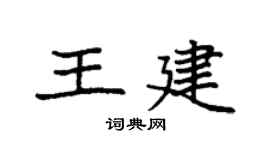 王建
词典网